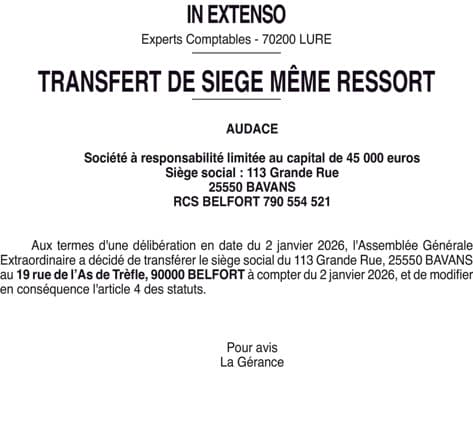 IN EXTENSO

Experts Comptables - 70200 LURE

TRANSFERT DE SIEGE MÊME RESSORT

AUDACE

Société à responsabilité limitée au capital de 45 000 euros
Siège social : 113 Grande Rue
25550 BAVANS
RCS BELFORT 790 554 521

Aux termes d'une délibération en date du 2 janvier 2026, l'Assemblée Générale Extraordinaire a décidé de transférer le siège social du 113 Grande Rue, 25550 BAVANS au 19 rue de l'As de Trèfle, 90000 BELFORT à compter du 2 janvier 2026, et de modifier en conséquence l'article 4 des statuts.

Pour avis
La Gérance